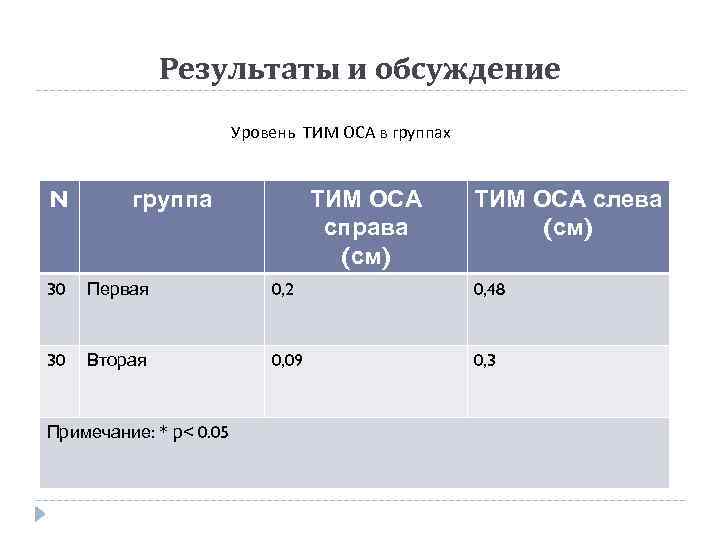 Результаты и обсуждение

Уровень ТИМ ОСА в группах

| N | группа | ТИМ ОСА справа (см) | ТИМ ОСА слева (см) |
|---|---|---|---|
| 30 | Первая | 0,2 | 0,48 |
| 30 | Вторая | 0,09 | 0,3 |
| Примечание: * p< 0.05 | | | |